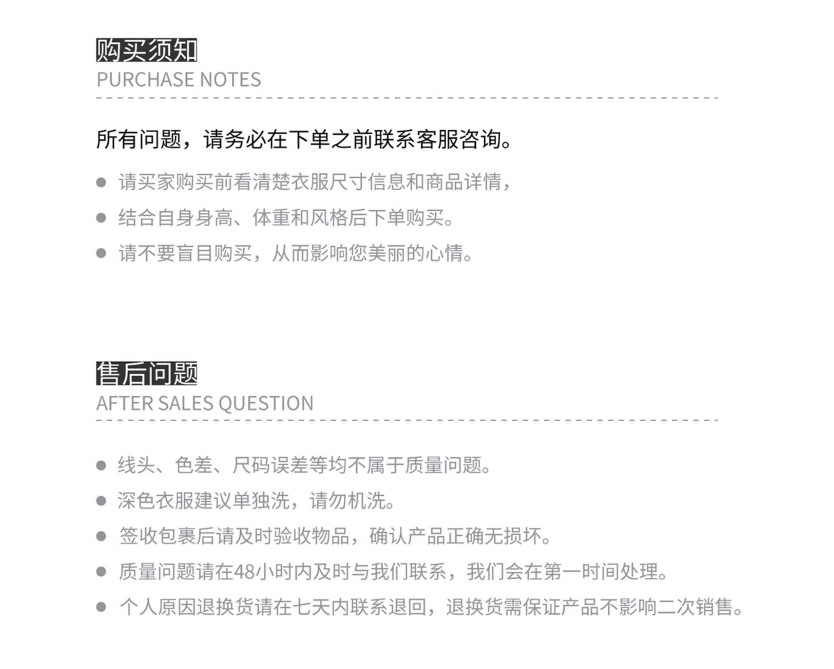 购买须知
PURCHASE NOTES

所有问题，请务必在下单之前联系客服咨询。

● 请买家购买前看清楚衣服尺寸信息和商品详情，
● 结合自身身高、体重和风格后下单购买。
● 请不要盲目购买，从而影响您美丽的心情。

售后问题
AFTER SALES QUESTION

● 线头、色差、尺码误差等均不属于质量问题。
● 深色衣服建议单独洗，请勿机洗。
● 签收包裹后请及时验收物品，确认产品正确无损坏。
● 质量问题请在48小时内及时与我们联系，我们会在第一时间处理。
● 个人原因退换货请在七天内联系退回，退换货需保证产品不影响二次销售。